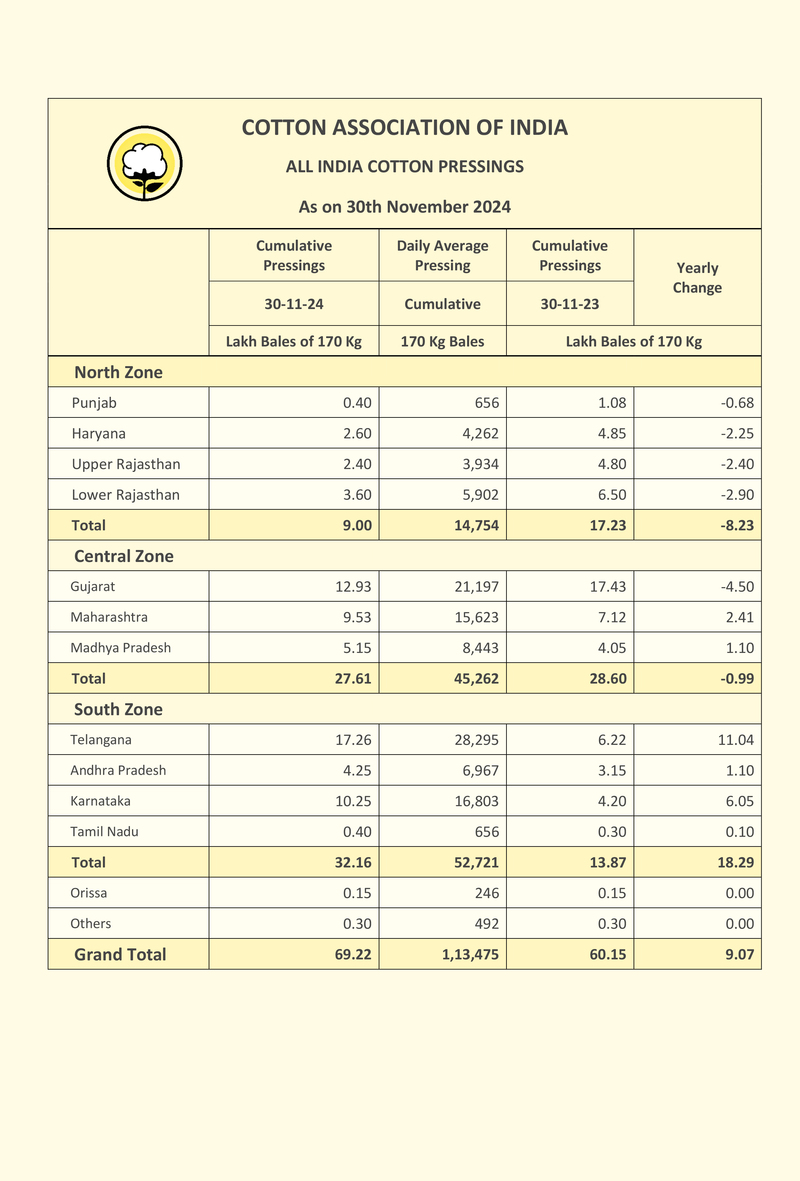 COTTON ASSOCIATION OF INDIA

ALL INDIA COTTON PRESSINGS

As on 30th November 2024

| | Cumulative Pressings | Daily Average Pressing | Cumulative Pressings | Yearly Change |
|---|---|---|---|---|
| | 30-11-24 | Cumulative | 30-11-23 | |
| | Lakh Bales of 170 Kg | 170 Kg Bales | Lakh Bales of 170 Kg | |
| North Zone | | | | |
| Punjab | 0.40 | 656 | 1.08 | -0.68 |
| Haryana | 2.60 | 4,262 | 4.85 | -2.25 |
| Upper Rajasthan | 2.40 | 3,934 | 4.80 | -2.40 |
| Lower Rajasthan | 3.60 | 5,902 | 6.50 | -2.90 |
| Total | 9.00 | 14,754 | 17.23 | -8.23 |
| Central Zone | | | | |
| Gujarat | 12.93 | 21,197 | 17.43 | -4.50 |
| Maharashtra | 9.53 | 15,623 | 7.12 | 2.41 |
| Madhya Pradesh | 5.15 | 8,443 | 4.05 | 1.10 |
| Total | 27.61 | 45,262 | 28.60 | -0.99 |
| South Zone | | | | |
| Telangana | 17.26 | 28,295 | 6.22 | 11.04 |
| Andhra Pradesh | 4.25 | 6,967 | 3.15 | 1.10 |
| Karnataka | 10.25 | 16,803 | 4.20 | 6.05 |
| Tamil Nadu | 0.40 | 656 | 0.30 | 0.10 |
| Total | 32.16 | 52,721 | 13.87 | 18.29 |
| Orissa | 0.15 | 246 | 0.15 | 0.00 |
| Others | 0.30 | 492 | 0.30 | 0.00 |
| Grand Total | 69.22 | 1,13,475 | 60.15 | 9.07 |